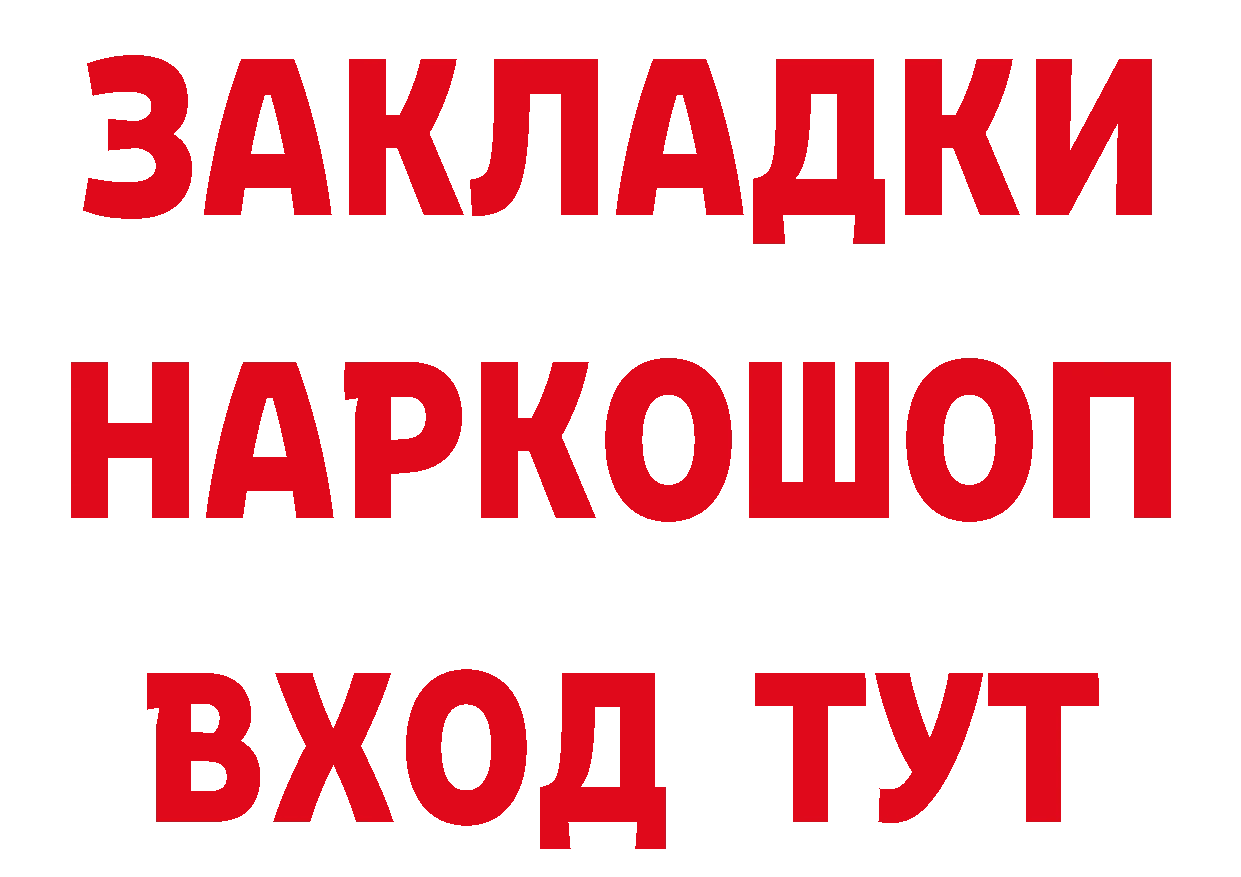 ЗАКЛАДКИ НАРКОШОП ВХОД ТУТ